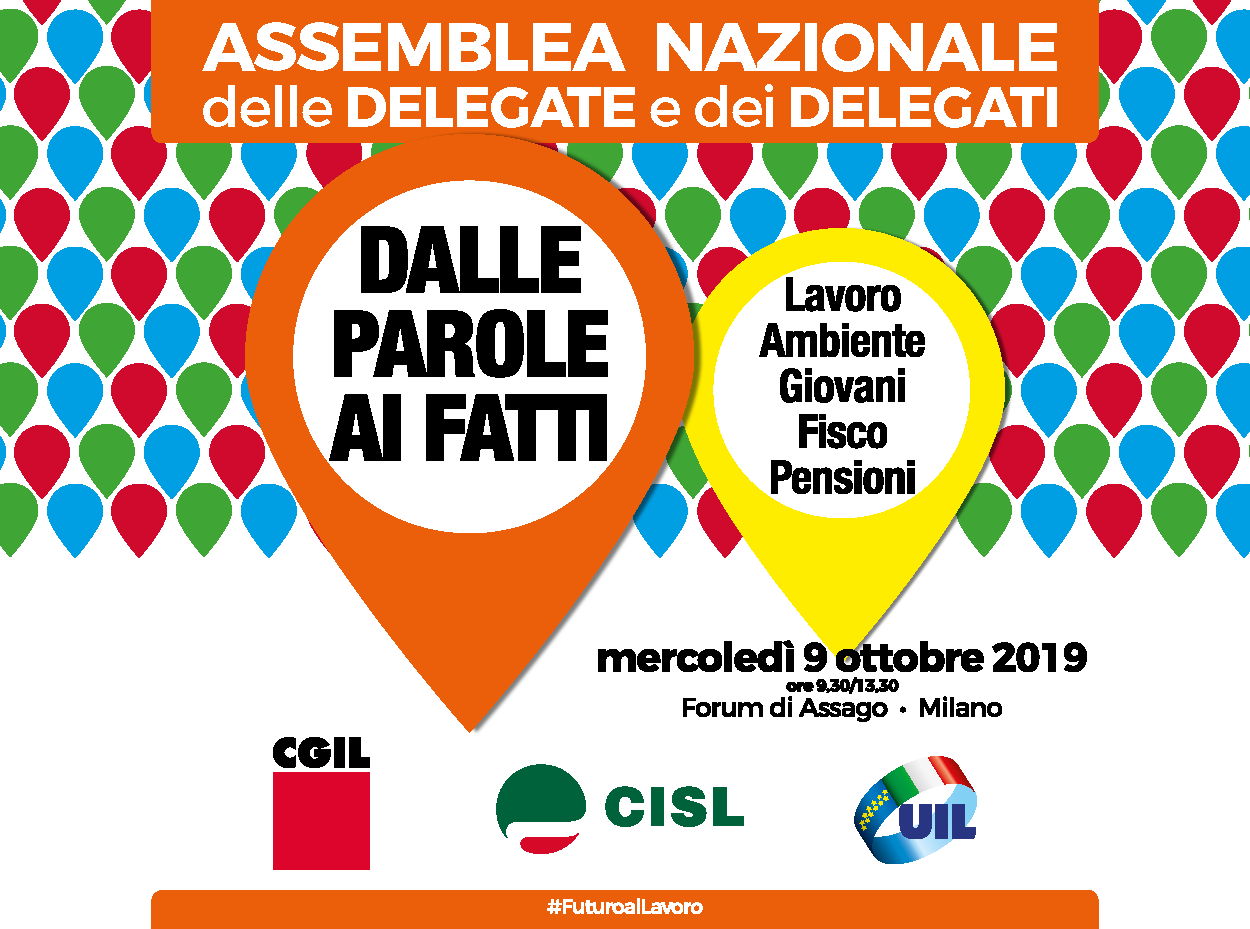 ASSEMBLEA NAZIONALE
delle DELEGATE e dei DELEGATI

DALLE PAROLE AI FATTI

Lavoro
Ambiente
Giovani
Fisco
Pensioni

mercoledì 9 ottobre 2019
ore 9,30/13,30
Forum di Assago • Milano

CGIL

CISL

UIL

#FuturoalLavoro